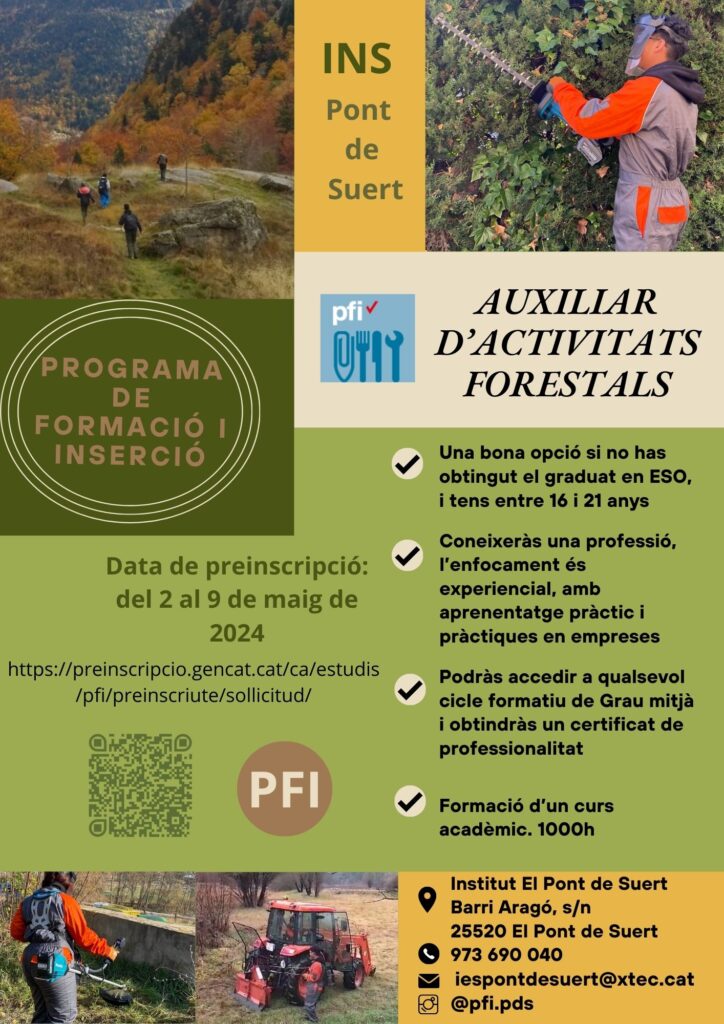 INS
Pont de Suert

pfi

AUXILIAR D'ACTIVITATS FORESTALS

PROGRAMA DE FORMACIÓ I INSERCIÓ

Una bona opció si no has obtingut el graduat en ESO, i tens entre 16 i 21 anys

Coneixeràs una professió, l'enfocament és experiencial, amb aprenentatge pràctic i pràctiques en empreses

Podràs accedir a qualsevol cicle formatiu de Grau mitjà i obtindràs un certificat de professionalitat

Formació d'un curs acadèmic. 1000h

Data de preinscripció: del 2 al 9 de maig de 2024

https://preinscripcio.gencat.cat/ca/estudis/pfi/preinscriute/sollicitud/

PFI

Institut El Pont de Suert
Barri Aragó, s/n
25520 El Pont de Suert
973 690 040
iespontdesuert@xtec.cat
@pfi.pds